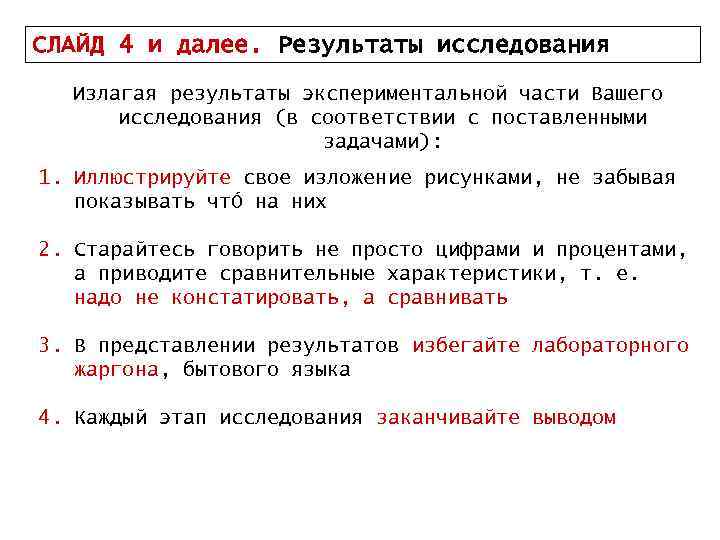 СЛАЙД 4 и далее. Результаты исследования

Излагая результаты экспериментальной части Вашего исследования (в соответствии с поставленными задачами):

1. Иллюстрируйте свое изложение рисунками, не забывая показывать чтó на них

2. Старайтесь говорить не просто цифрами и процентами, а приводите сравнительные характеристики, т. е. надо не констатировать, а сравнивать

3. В представлении результатов избегайте лабораторного жаргона, бытового языка

4. Каждый этап исследования заканчивайте выводом